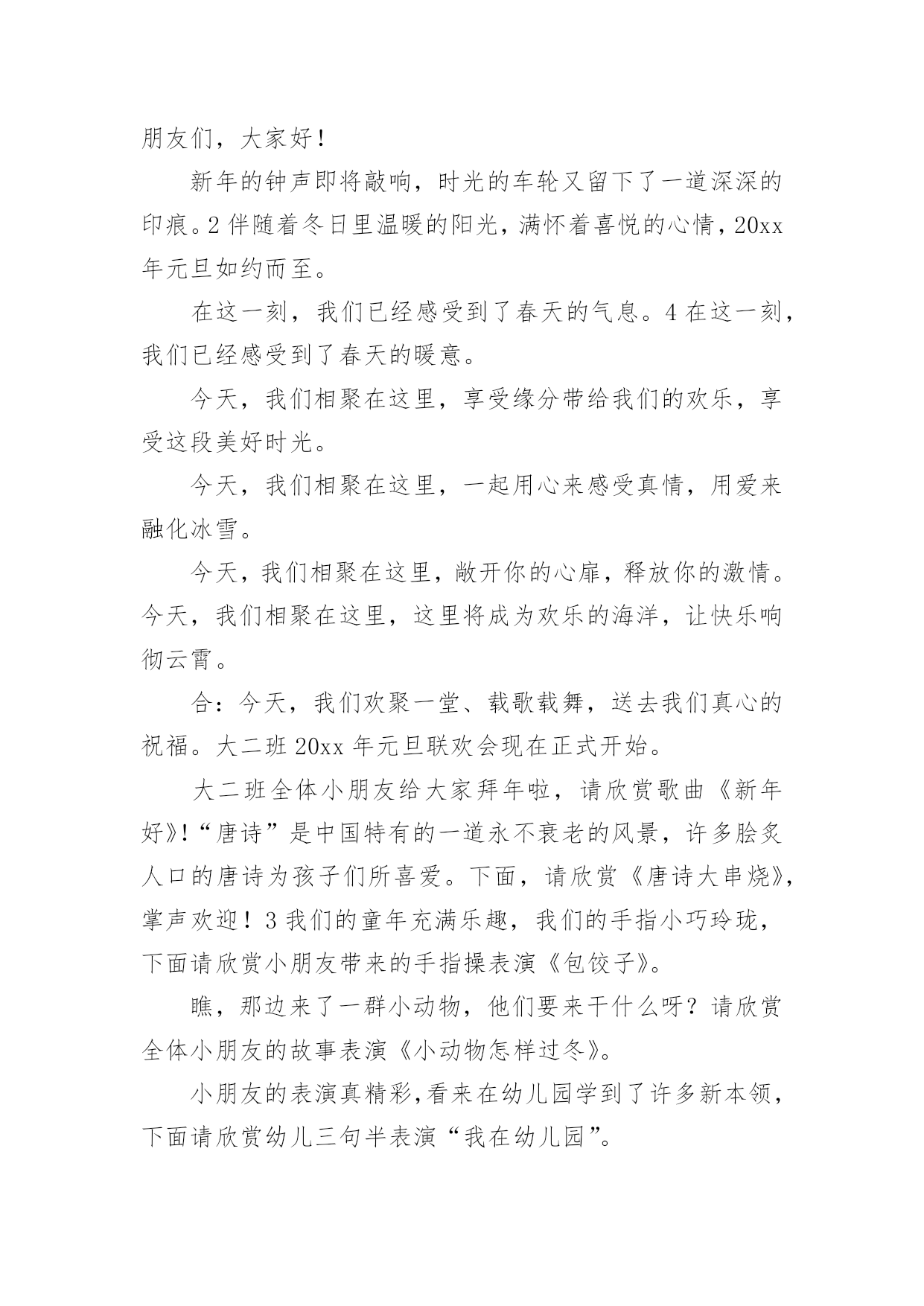 朋友们，大家好！

新年的钟声即将敲响，时光的车轮又留下了一道深深的印痕。2伴随着冬日里温暖的阳光，满怀着喜悦的心情，20xx年元旦如约而至。

在这一刻，我们已经感受到了春天的气息。4在这一刻，我们已经感受到了春天的暖意。

今天，我们相聚在这里，享受缘分带给我们的欢乐，享受这段美好时光。

今天，我们相聚在这里，一起用心来感受真情，用爱来融化冰雪。

今天，我们相聚在这里，敞开你的心扉，释放你的激情。今天，我们相聚在这里，这里将成为欢乐的海洋，让快乐响彻云霄。

合：今天，我们欢聚一堂、载歌载舞，送去我们真心的祝福。大二班20xx年元旦联欢会现在正式开始。

大二班全体小朋友给大家拜年啦，请欣赏歌曲《新年好》!“唐诗”是中国特有的一道永不衰老的风景，许多脍炙人口的唐诗为孩子们所喜爱。下面，请欣赏《唐诗大串烧》，掌声欢迎！3我们的童年充满乐趣，我们的手指小巧玲珑，下面请欣赏小朋友带来的手指操表演《包饺子》。

瞧，那边来了一群小动物，他们要来干什么呀？请欣赏全体小朋友的故事表演《小动物怎样过冬》。

小朋友的表演真精彩，看来在幼儿园学到了许多新本领，下面请欣赏幼儿三句半表演“我在幼儿园”。